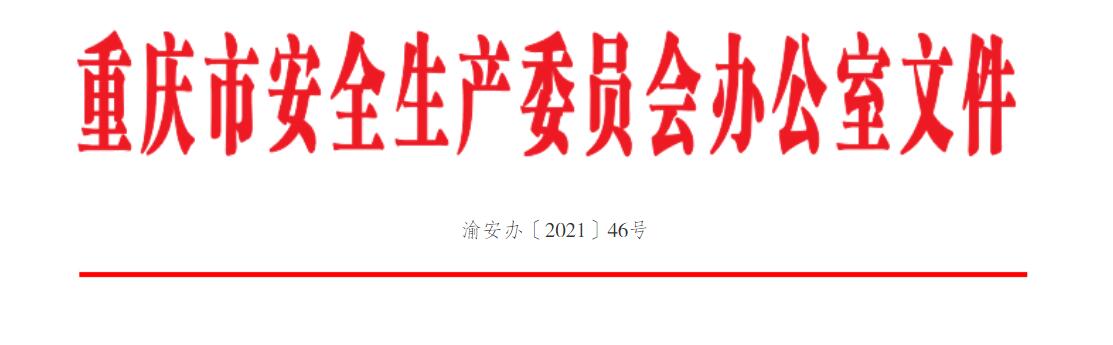 重庆市安全生产委员会办公室文件

渝安办〔2021〕46号